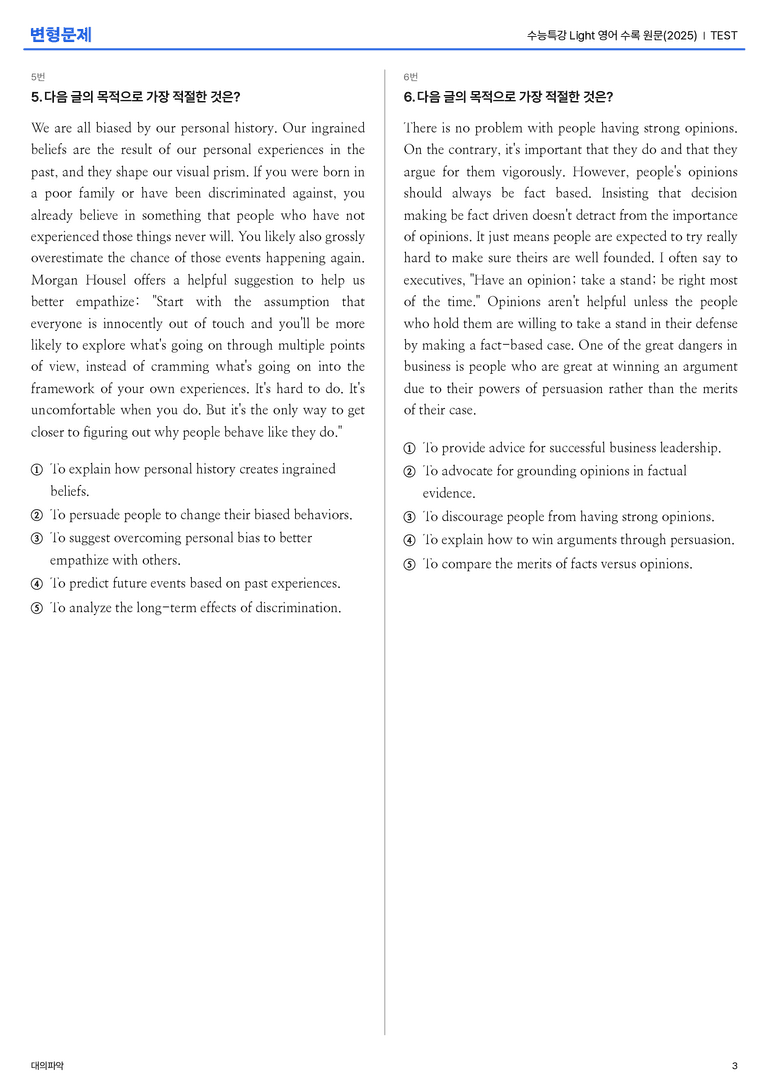 변형문제

수능특강 Light 영어 수록 원문(2025) | TEST

5번

5. 다음 글의 목적으로 가장 적절한 것은?

We are all biased by our personal history. Our ingrained beliefs are the result of our personal experiences in the past, and they shape our visual prism. If you were born in a poor family or have been discriminated against, you already believe in something that people who have not experienced those things never will. You likely also grossly overestimate the chance of those events happening again. Morgan Housel offers a helpful suggestion to help us better empathize: "Start with the assumption that everyone is innocently out of touch and you'll be more likely to explore what's going on through multiple points of view, instead of cramming what's going on into the framework of your own experiences. It's hard to do. It's uncomfortable when you do. But it's the only way to get closer to figuring out why people behave like they do."

① To explain how personal history creates ingrained beliefs.
② To persuade people to change their biased behaviors.
③ To suggest overcoming personal bias to better empathize with others.
④ To predict future events based on past experiences.
⑤ To analyze the long-term effects of discrimination.

6번

6. 다음 글의 목적으로 가장 적절한 것은?

There is no problem with people having strong opinions. On the contrary, it's important that they do and that they argue for them vigorously. However, people's opinions should always be fact based. Insisting that decision making be fact driven doesn't detract from the importance of opinions. It just means people are expected to try really hard to make sure theirs are well founded. I often say to executives, "Have an opinion; take a stand; be right most of the time." Opinions aren't helpful unless the people who hold them are willing to take a stand in their defense by making a fact-based case. One of the great dangers in business is people who are great at winning an argument due to their powers of persuasion rather than the merits of their case.

① To provide advice for successful business leadership.
② To advocate for grounding opinions in factual evidence.
③ To discourage people from having strong opinions.
④ To explain how to win arguments through persuasion.
⑤ To compare the merits of facts versus opinions.

대의파악

3